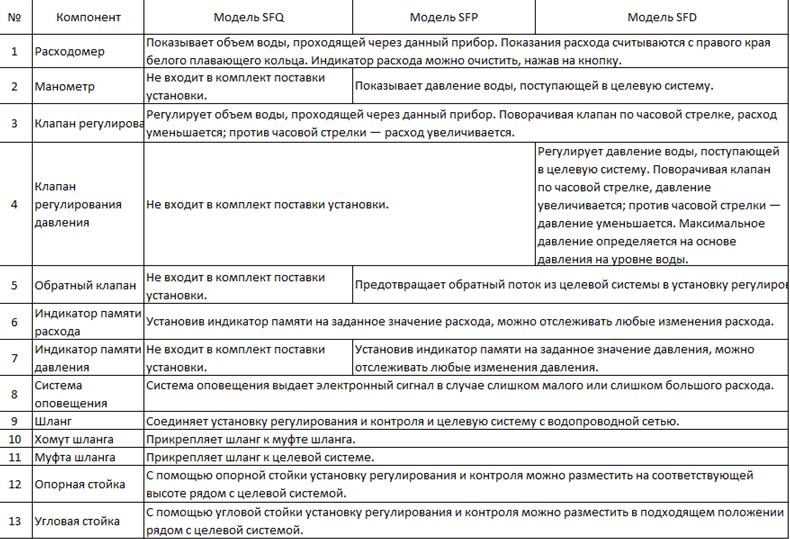 | № | Компонент | Модель SFQ | Модель SFP | Модель SFD |
|---|---|---|---|---|
| 1 | Расходомер | Показывает объем воды, проходящей через данный прибор. Показания расхода считываются с правого края белого плавающего кольца. Индикатор расхода можно очистить, нажав на кнопку. | | |
| 2 | Манометр | Не входит в комплект поставки установки. | Показывает давление воды, поступающей в целевую систему. | |
| 3 | Клапан регулирова | Регулирует объем воды, проходящей через данный прибор. Поворачивая клапан по часовой стрелке, расход уменьшается; против часовой стрелки — расход увеличивается. | | |
| 4 | Клапан регулирования давления | Не входит в комплект поставки установки. | | Регулирует давление воды, поступающей в целевую систему. Поворачивая клапан по часовой стрелке, давление увеличивается; против часовой стрелки — давление уменьшается. Максимальное давление определяется на основе давления на уровне воды. |
| 5 | Обратный клапан | Не входит в комплект поставки установки. | Предотвращает обратный поток из целевой системы в установку регулиров | |
| 6 | Индикатор памяти расхода | Установив индикатор памяти на заданное значение расхода, можно отслеживать любые изменения расхода. | | |
| 7 | Индикатор памяти давления | Не входит в комплект поставки установки. | Установив индикатор памяти на заданное значение давления, можно отслеживать любые изменения давления. | |
| 8 | Система оповещения | Система оповещения выдает электронный сигнал в случае слишком малого или слишком большого расхода. | | |
| 9 | Шланг | Соединяет установку регулирования и контроля и целевую систему с водопроводной сетью. | | |
| 10 | Хомут шланга | Прикрепляет шланг к муфте шланга. | | |
| 11 | Муфта шланга | Прикрепляет шланг к целевой системе. | | |
| 12 | Опорная стойка | С помощью опорной стойки установку регулирования и контроля можно разместить на соответствующей высоте рядом с целевой системой. | | |
| 13 | Угловая стойка | С помощью угловой стойки установку регулирования и контроля можно разместить в подходящем положении рядом с целевой системой. | | |